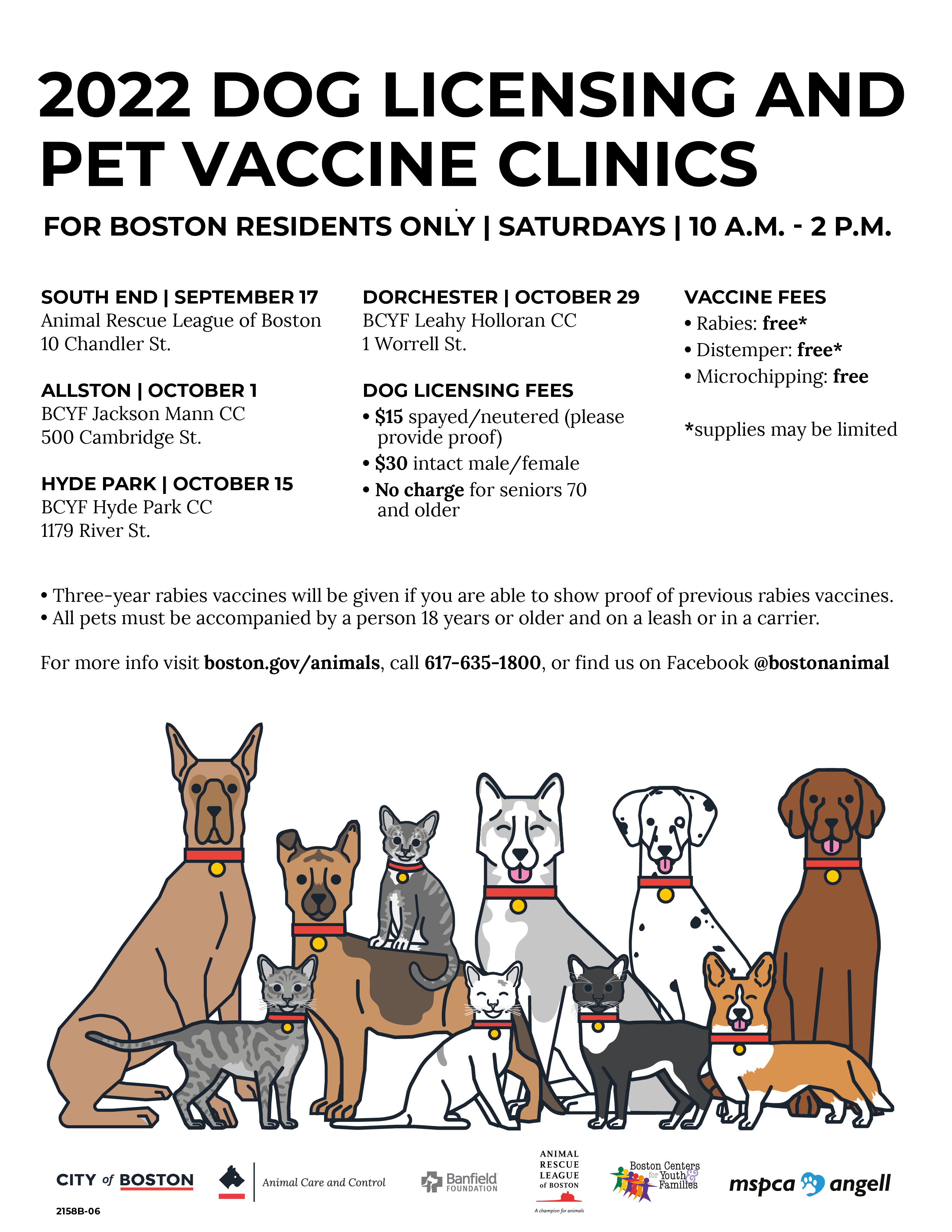 2022 DOG LICENSING AND PET VACCINE CLINICS

FOR BOSTON RESIDENTS ONLY | SATURDAYS | 10 A.M. - 2 P.M.

SOUTH END | SEPTEMBER 17
Animal Rescue League of Boston
10 Chandler St.

ALLSTON | OCTOBER 1
BCYF Jackson Mann CC
500 Cambridge St.

HYDE PARK | OCTOBER 15
BCYF Hyde Park CC
1179 River St.

DORCHESTER | OCTOBER 29
BCYF Leahy Holloran CC
1 Worrell St.

DOG LICENSING FEES
• $15 spayed/neutered (please provide proof)
• $30 intact male/female
• No charge for seniors 70 and older

VACCINE FEES
• Rabies: free*
• Distemper: free*
• Microchipping: free

*supplies may be limited

• Three-year rabies vaccines will be given if you are able to show proof of previous rabies vaccines.
• All pets must be accompanied by a person 18 years or older and on a leash or in a carrier.

For more info visit boston.gov/animals, call 617-635-1800, or find us on Facebook @bostonanimal

CITY of BOSTON
2158B-06

Animal Care and Control

Banfield FOUNDATION

ANIMAL RESCUE LEAGUE of BOSTON
A champion for animals

Boston Centers for Youth & Families

mspca angell